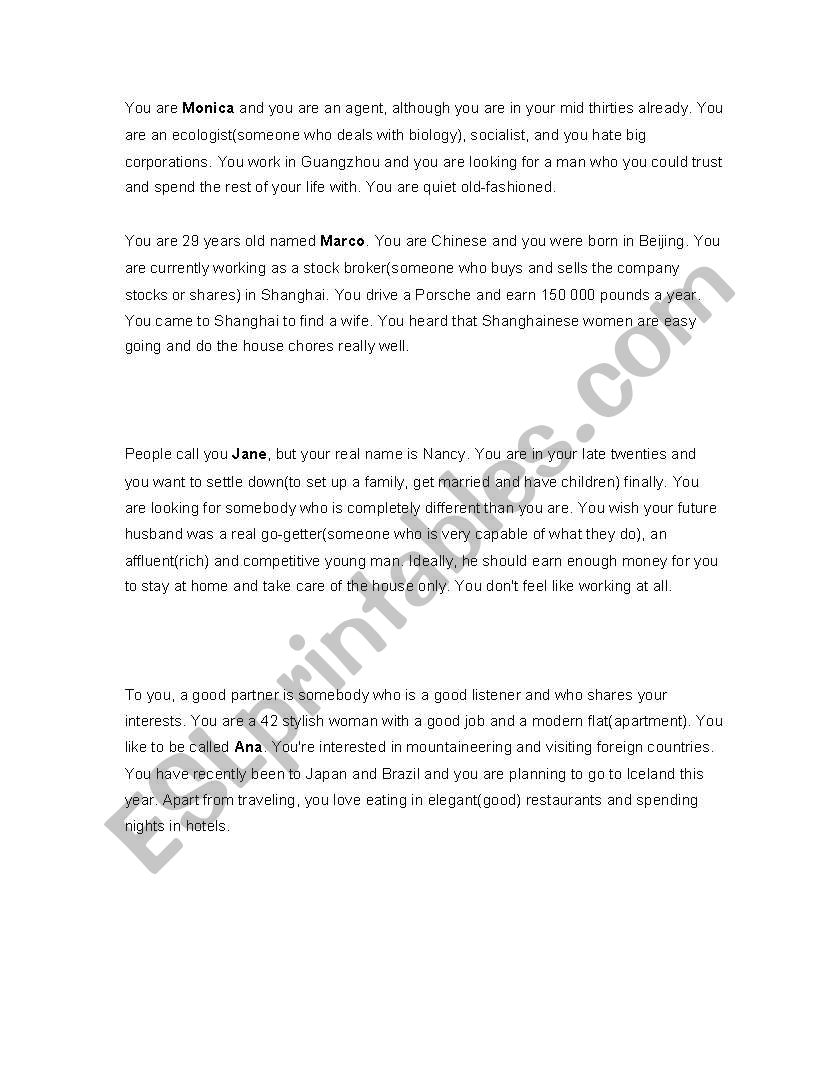 You are Monica and you are an agent, although you are in your mid thirties already. You are an ecologist(someone who deals with biology), socialist, and you hate big corporations. You work in Guangzhou and you are looking for a man who you could trust and spend the rest of your life with. You are quiet old-fashioned.

You are 29 years old named Marco. You are Chinese and you were born in Beijing. You are currently working as a stock broker(someone who buys and sells the company stocks or shares) in Shanghai. You drive a Porsche and earn 150 000 pounds a year. You came to Shanghai to find a wife. You heard that Shanghainese women are easy going and do the house chores really well.

People call you Jane, but your real name is Nancy. You are in your late twenties and you want to settle down(to set up a family, get married and have children) finally. You are looking for somebody who is completely different than you are. You wish your future husband was a real go-getter(someone who is very capable of what they do), an affluent(rich) and competitive young man. Ideally, he should earn enough money for you to stay at home and take care of the house only. You don't feel like working at all.

To you, a good partner is somebody who is a good listener and who shares your interests. You are a 42 stylish woman with a good job and a modern flat(apartment). You like to be called Ana. You're interested in mountaineering and visiting foreign countries. You have recently been to Japan and Brazil and you are planning to go to Iceland this year. Apart from traveling, you love eating in elegant(good) restaurants and spending nights in hotels.

ESLprintables.com